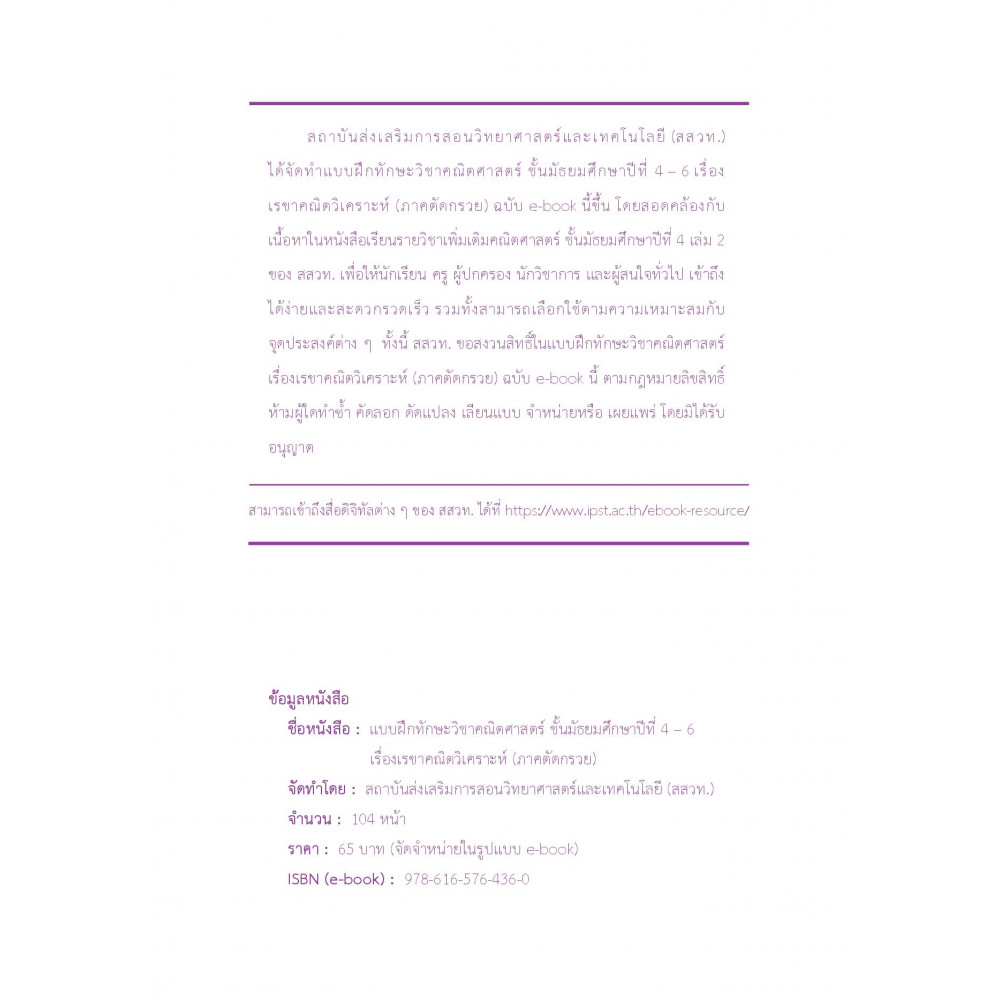 สถาบันส่งเสริมการสอนวิทยาศาสตร์และเทคโนโลยี (สสวท.) ได้จัดทำแบบฝึกทักษะวิชาคณิตศาสตร์ ชั้นมัธยมศึกษาปีที่ 4 – 6 เรื่อง เรขาคณิตวิเคราะห์ (ภาคตัดกรวย) ฉบับ e-book นี้ขึ้น โดยสอดคล้องกับเนื้อหาในหนังสือเรียนรายวิชาเพิ่มเติมคณิตศาสตร์ ชั้นมัธยมศึกษาปีที่ 4 เล่ม 2 ของ สสวท. เพื่อให้นักเรียน ครู ผู้ปกครอง นักวิชาการ และผู้สนใจทั่วไป เข้าถึงได้ง่ายและสะดวกรวดเร็ว รวมทั้งสามารถเลือกใช้ตามความเหมาะสมกับจุดประสงค์ต่าง ๆ ทั้งนี้ สสวท. ขอสงวนสิทธิ์ในแบบฝึกทักษะวิชาคณิตศาสตร์ เรื่องเรขาคณิตวิเคราะห์ (ภาคตัดกรวย) ฉบับ e-book นี้ ตามกฎหมายลิขสิทธิ์ ห้ามผู้ใดทำซ้ำ คัดลอก ดัดแปลง เลียนแบบ จำหน่ายหรือ เผยแพร่ โดยมิได้รับอนุญาต

สามารถเข้าถึงสื่อดิจิทัลต่าง ๆ ของ สสวท. ได้ที่ https://www.ipst.ac.th/ebook-resource/

ข้อมูลหนังสือ
ชื่อหนังสือ : แบบฝึกทักษะวิชาคณิตศาสตร์ ชั้นมัธยมศึกษาปีที่ 4 – 6 เรื่องเรขาคณิตวิเคราะห์ (ภาคตัดกรวย)
จัดทำโดย : สถาบันส่งเสริมการสอนวิทยาศาสตร์และเทคโนโลยี (สสวท.)
จำนวน : 104 หน้า
ราคา : 65 บาท (จัดจำหน่ายในรูปแบบ e-book)
ISBN (e-book) : 978-616-576-436-0